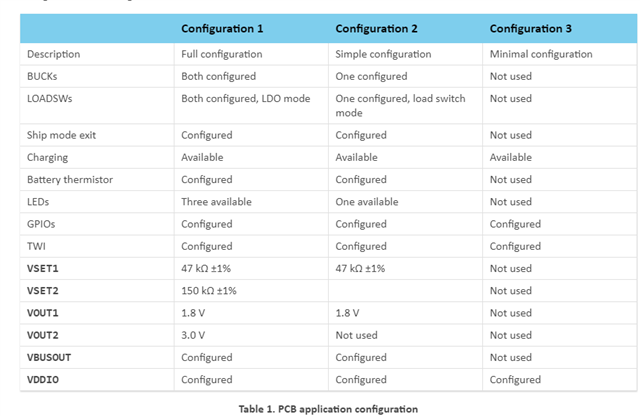 | | Configuration 1 | Configuration 2 | Configuration 3 |
|---|---|---|---|
| Description | Full configuration | Simple configuration | Minimal configuration |
| BUCKs | Both configured | One configured | Not used |
| LOADSWs | Both configured, LDO mode | One configured, load switch mode | Not used |
| Ship mode exit | Configured | Configured | Not used |
| Charging | Available | Available | Available |
| Battery thermistor | Configured | Configured | Not used |
| LEDs | Three available | One available | Not used |
| GPIOs | Configured | Configured | Configured |
| TWI | Configured | Configured | Configured |
| VSET1 | 47 kΩ ±1% | 47 kΩ ±1% | Not used |
| VSET2 | 150 kΩ ±1% | | Not used |
| VOUT1 | 1.8 V | 1.8 V | Not used |
| VOUT2 | 3.0 V | Not used | Not used |
| VBUSOUT | Configured | Configured | Not used |
| VDDIO | Configured | Configured | Configured |

Table 1. PCB application configuration